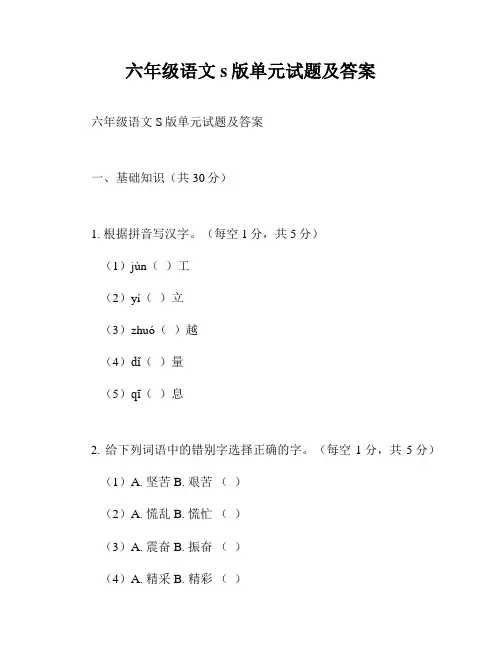 六年级语文 s 版单元试题及答案

六年级语文 S 版单元试题及答案

一、基础知识（共 30 分）

1. 根据拼音写汉字。（每空 1 分，共 5 分）

（1）jùn（ ）工

（2）yí（ ）立

（3）zhuó（ ）越

（4）dǐ（ ）量

（5）qī（ ）息

2. 给下列词语中的错别字选择正确的字。（每空 1 分，共 5 分）

（1）A. 坚苦 B. 艰苦 （ ）

（2）A. 慌乱 B. 慌忙 （ ）

（3）A. 震奋 B. 振奋 （ ）

（4）A. 精采 B. 精彩 （ ）